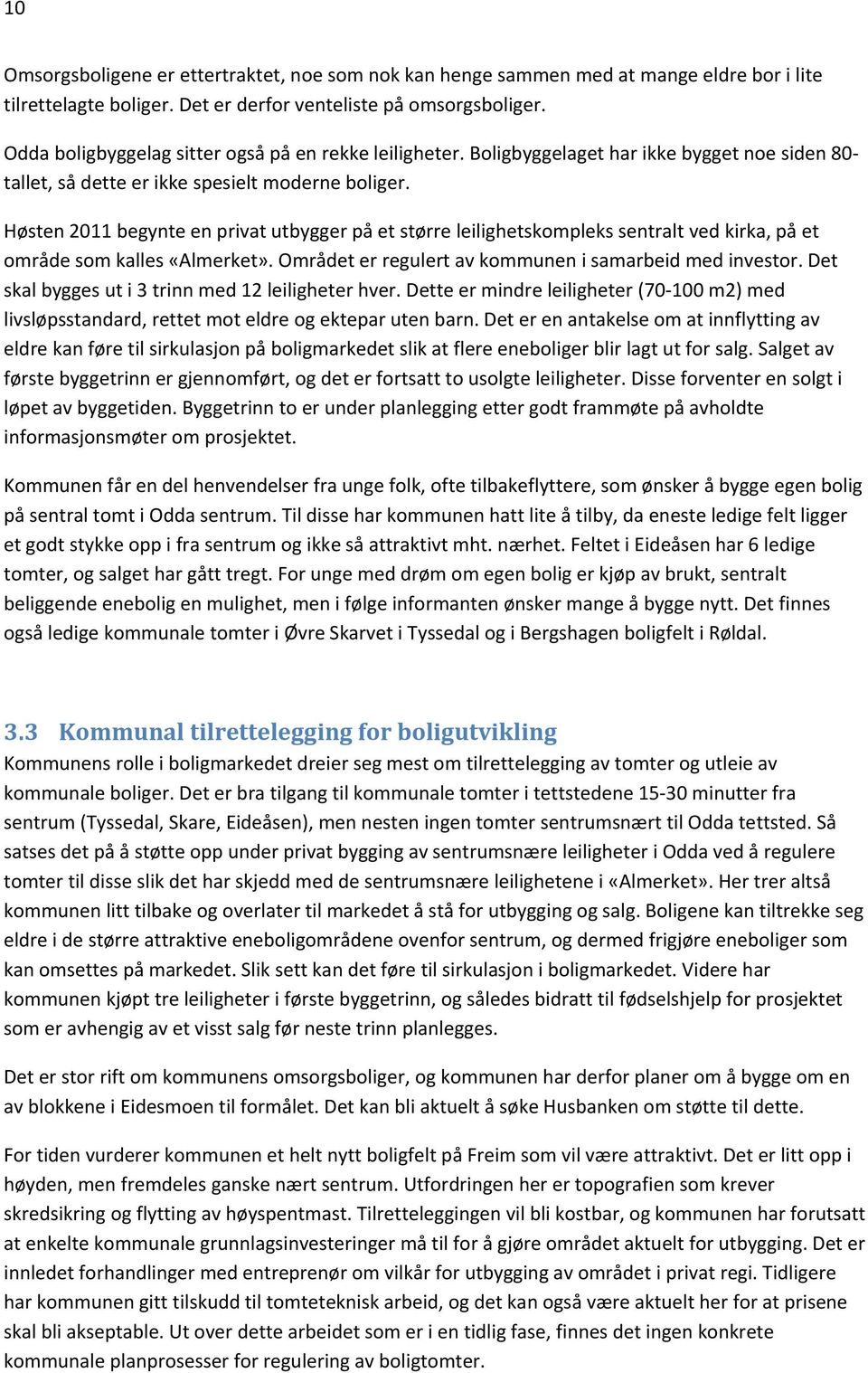 10

Omsorgsboligene er ettertraktet, noe som nok kan henge sammen med at mange eldre bor i lite tilrettelagte boliger. Det er derfor venteliste på omsorgsboliger.

Odda boligbyggelag sitter også på en rekke leiligheter. Boligbyggelaget har ikke bygget noe siden 80-tallet, så dette er ikke spesielt moderne boliger.

Høsten 2011 begynte en privat utbygger på et større leilighetskompleks sentralt ved kirka, på et område som kalles «Almerket». Området er regulert av kommunen i samarbeid med investor. Det skal bygges ut i 3 trinn med 12 leiligheter hver. Dette er mindre leiligheter (70-100 m2) med livsløpsstandard, rettet mot eldre og ektepar uten barn. Det er en antakelse om at innflytting av eldre kan føre til sirkulasjon på boligmarkedet slik at flere eneboliger blir lagt ut for salg. Salget av første byggetrinn er gjennomført, og det er fortsatt to usolgte leiligheter. Disse forventer en solgt i løpet av byggetiden. Byggetrinn to er under planlegging etter godt frammøte på avholdte informasjonsmøter om prosjektet.

Kommunen får en del henvendelser fra unge folk, ofte tilbakeflyttere, som ønsker å bygge egen bolig på sentral tomt i Odda sentrum. Til disse har kommunen hatt lite å tilby, da eneste ledige felt ligger et godt stykke opp i fra sentrum og ikke så attraktivt mht. nærhet. Feltet i Eideåsen har 6 ledige tomter, og salget har gått tregt. For unge med drøm om egen bolig er kjøp av brukt, sentralt beliggende enebolig en mulighet, men i følge informanten ønsker mange å bygge nytt. Det finnes også ledige kommunale tomter i Øvre Skarvet i Tyssedal og i Bergshagen boligfelt i Røldal.

3.3 Kommunal tilrettelegging for boligutvikling
Kommunens rolle i boligmarkedet dreier seg mest om tilrettelegging av tomter og utleie av kommunale boliger. Det er bra tilgang til kommunale tomter i tettstedene 15-30 minutter fra sentrum (Tyssedal, Skare, Eideåsen), men nesten ingen tomter sentrumsnært til Odda tettsted. Så satses det på å støtte opp under privat bygging av sentrumsnære leiligheter i Odda ved å regulere tomter til disse slik det har skjedd med de sentrumsnære leilighetene i «Almerket». Her trer altså kommunen litt tilbake og overlater til markedet å stå for utbygging og salg. Boligene kan tiltrekke seg eldre i de større attraktive eneboligområdene ovenfor sentrum, og dermed frigjøre eneboliger som kan omsettes på markedet. Slik sett kan det føre til sirkulasjon i boligmarkedet. Videre har kommunen kjøpt tre leiligheter i første byggetrinn, og således bidratt til fødselshjelp for prosjektet som er avhengig av et visst salg før neste trinn planlegges.

Det er stor rift om kommunens omsorgsboliger, og kommunen har derfor planer om å bygge om en av blokkene i Eidesmoen til formålet. Det kan bli aktuelt å søke Husbanken om støtte til dette.

For tiden vurderer kommunen et helt nytt boligfelt på Freim som vil være attraktivt. Det er litt opp i høyden, men fremdeles ganske nært sentrum. Utfordringen her er topografien som krever skredsikring og flytting av høyspentmast. Tilretteleggingen vil bli kostbar, og kommunen har forutsatt at enkelte kommunale grunnlagsinvesteringer må til for å gjøre området aktuelt for utbygging. Det er innledet forhandlinger med entreprenør om vilkår for utbygging av området i privat regi. Tidligere har kommunen gitt tilskudd til tomteteknisk arbeid, og det kan også være aktuelt her for at prisene skal bli akseptable. Ut over dette arbeidet som er i en tidlig fase, finnes det ingen konkrete kommunale planprosesser for regulering av boligtomter.